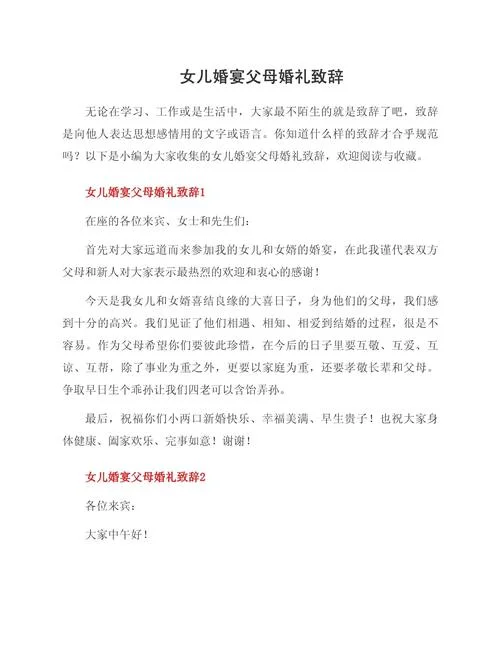 女儿婚宴父母婚礼致辞

无论在学习、工作或是生活中，大家最不陌生的就是致辞了吧，致辞是向他人表达思想感情用的文字或语言。你知道什么样的致辞才合乎规范吗？以下是小编为大家收集的女儿婚宴父母婚礼致辞，欢迎阅读与收藏。

女儿婚宴父母婚礼致辞1

在座的各位来宾、女士和先生们：

首先对大家远道而来参加我的女儿和女婿的婚宴，在此我谨代表双方父母和新人对大家表示最热烈的欢迎和衷心的感谢！

今天是我女儿和女婿喜结良缘的大喜日子，身为他们的父母，我们感到十分的高兴。我们见证了他们相遇、相知、相爱到结婚的过程，很是不容易。作为父母希望你们要彼此珍惜，在今后的日子里要互敬、互爱、互谅、互帮，除了事业为重之外，更要以家庭为重，还要孝敬长辈和父母。争取早日生个乖孙让我们四老可以含饴弄孙。

最后，祝福你们小两口新婚快乐、幸福美满、早生贵子！也祝大家身体健康、阖家欢乐、完事如意！谢谢！

女儿婚宴父母婚礼致辞2

各位来宾：

大家中午好！